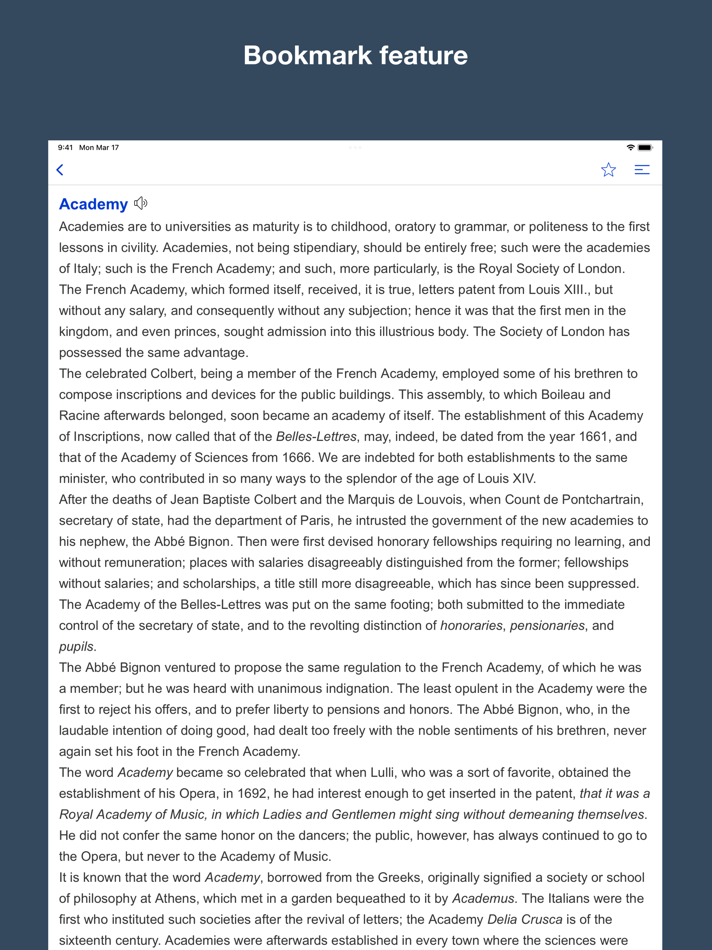 Bookmark feature

9:41 Mon Mar 17

Academy

Academies are to universities as maturity is to childhood, oratory to grammar, or politeness to the first lessons in civility. Academies, not being stipendiary, should be entirely free; such were the academies of Italy; such is the French Academy; and such, more particularly, is the Royal Society of London.

The French Academy, which formed itself, received, it is true, letters patent from Louis XIII., but without any salary, and consequently without any subjection; hence it was that the first men in the kingdom, and even princes, sought admission into this illustrious body. The Society of London has possessed the same advantage.

The celebrated Colbert, being a member of the French Academy, employed some of his brethren to compose inscriptions and devices for the public buildings. This assembly, to which Boileau and Racine afterwards belonged, soon became an academy of itself. The establishment of this Academy of Inscriptions, now called that of the Belles-Lettres, may, indeed, be dated from the year 1661, and that of the Academy of Sciences from 1666. We are indebted for both establishments to the same minister, who contributed in so many ways to the splendor of the age of Louis XIV.

After the deaths of Jean Baptiste Colbert and the Marquis de Louvois, when Count de Pontchartrain, secretary of state, had the department of Paris, he intrusted the government of the new academies to his nephew, the Abbé Bignon. Then were first devised honorary fellowships requiring no learning, and without remuneration; places with salaries disagreeably distinguished from the former; fellowships without salaries; and scholarships, a title still more disagreeable, which has since been suppressed. The Academy of the Belles-Lettres was put on the same footing; both submitted to the immediate control of the secretary of state, and to the revolting distinction of honoraries, pensionaries, and pupils.

The Abbé Bignon ventured to propose the same regulation to the French Academy, of which he was a member; but he was heard with unanimous indignation. The least opulent in the Academy were the first to reject his offers, and to prefer liberty to pensions and honors. The Abbé Bignon, who, in the laudable intention of doing good, had dealt too freely with the noble sentiments of his brethren, never again set his foot in the French Academy.

The word Academy became so celebrated that when Lulli, who was a sort of favorite, obtained the establishment of his Opera, in 1692, he had interest enough to get inserted in the patent, that it was a Royal Academy of Music, in which Ladies and Gentlemen might sing without demeaning themselves. He did not confer the same honor on the dancers; the public, however, has always continued to go to the Opera, but never to the Academy of Music.

It is known that the word Academy, borrowed from the Greeks, originally signified a society or school of philosophy at Athens, which met in a garden bequeathed to it by Academus. The Italians were the first who instituted such societies after the revival of letters; the Academy Delia Crusca is of the sixteenth century. Academies were afterwards established in every town where the sciences were